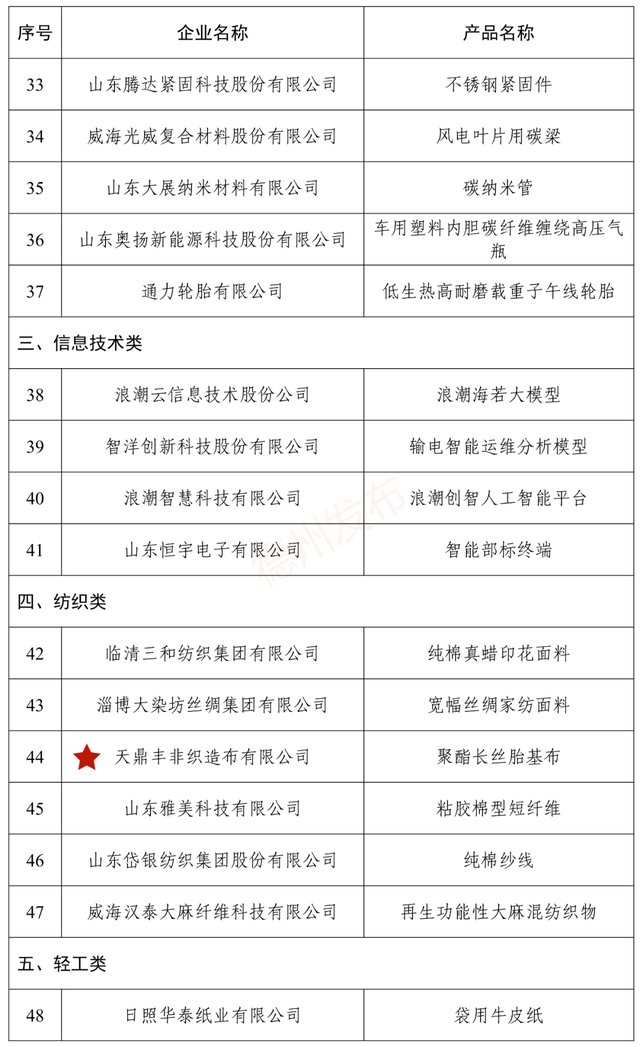 | 序号 | 企业名称 | 产品名称 |
|---|---|---|
| 33 | 山东腾达紧固科技股份有限公司 | 不锈钢紧固件 |
| 34 | 威海光威复合材料股份有限公司 | 风电叶片用碳梁 |
| 35 | 山东大展纳米材料有限公司 | 碳纳米管 |
| 36 | 山东奥扬新能源科技股份有限公司 | 车用塑料内胆碳纤维缠绕高压气瓶 |
| 37 | 通力轮胎有限公司 | 低生热高耐磨载重子午线轮胎 |
| 三、信息技术类 | | |
| 38 | 浪潮云信息技术股份公司 | 浪潮海若大模型 |
| 39 | 智洋创新科技股份有限公司 | 输电智能运维分析模型 |
| 40 | 浪潮智慧科技有限公司 | 浪潮创智人工智能平台 |
| 41 | 山东恒宇电子有限公司 | 智能部标终端 |
| 四、纺织类 | | |
| 42 | 临清三和纺织集团有限公司 | 纯棉真蜡印花面料 |
| 43 | 淄博大染坊丝绸集团有限公司 | 宽幅丝绸家纺面料 |
| 44 | 天鼎丰非织造布有限公司 | 聚酯长丝胎基布 |
| 45 | 山东雅美科技有限公司 | 粘胶棉型短纤维 |
| 46 | 山东岱银纺织集团股份有限公司 | 纯棉纱线 |
| 47 | 威海汉泰大麻纤维科技有限公司 | 再生功能性大麻混纺织物 |
| 五、轻工类 | | |
| 48 | 日照华泰纸业有限公司 | 袋用牛皮纸 |

德州发布